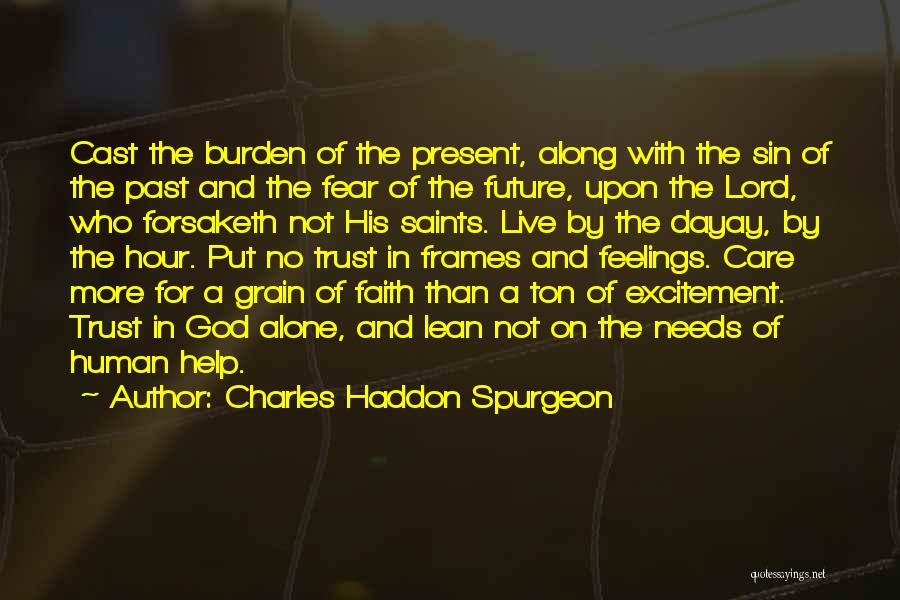 Cast the burden of the present, along with the sin of the past and the fear of the future, upon the Lord, who forsaketh not His saints. Live by the dayay, by the hour. Put no trust in frames and feelings. Care more for a grain of faith than a ton of excitement. Trust in God alone, and lean not on the needs of human help.

~ Author: Charles Haddon Spurgeon

quotessayings.net